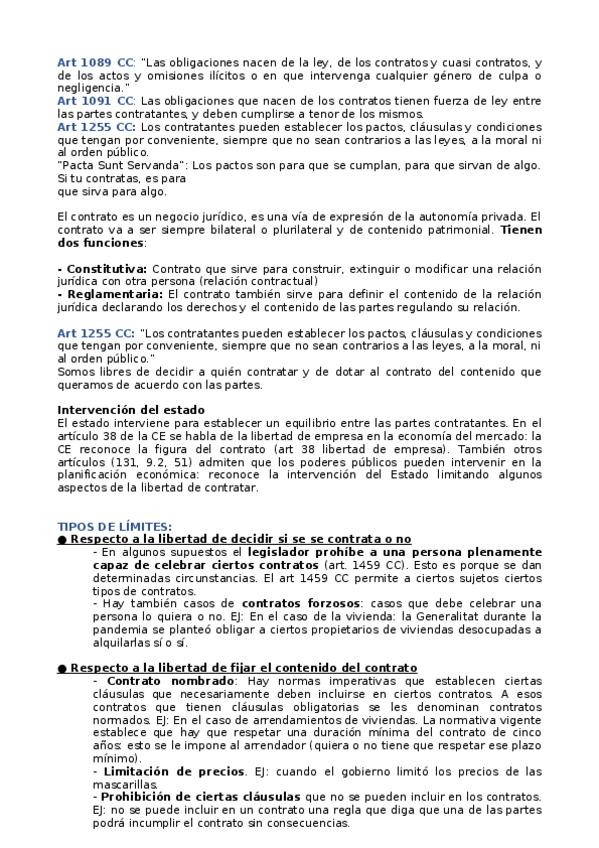 Art 1089 CC: "Las obligaciones nacen de la ley, de los contratos y cuasi contratos, y de los actos y omisiones ilícitos o en que intervenga cualquier género de culpa o negligencia."
Art 1091 CC: Las obligaciones que nacen de los contratos tienen fuerza de ley entre las partes contratantes, y deben cumplirse a tenor de los mismos.
Art 1255 CC: Los contratantes pueden establecer los pactos, cláusulas y condiciones que tengan por conveniente, siempre que no sean contrarios a las leyes, a la moral ni al orden público.
"Pacta Sunt Servanda": Los pactos son para que se cumplan, para que sirvan de algo. Si tu contratas, es para
que sirva para algo.

El contrato es un negocio jurídico, es una vía de expresión de la autonomía privada. El contrato va a ser siempre bilateral o plurilateral y de contenido patrimonial. Tienen dos funciones:

- Constitutiva: Contrato que sirve para construir, extinguir o modificar una relación jurídica con otra persona (relación contractual)
- Reglamentaria: El contrato también sirve para definir el contenido de la relación jurídica declarando los derechos y el contenido de las partes regulando su relación.

Art 1255 CC: "Los contratantes pueden establecer los pactos, cláusulas y condiciones que tengan por conveniente, siempre que no sean contrarios a las leyes, a la moral, ni al orden público."
Somos libres de decidir a quién contratar y de dotar al contrato del contenido que queramos de acuerdo con las partes.

Intervención del estado
El estado interviene para establecer un equilibrio entre las partes contratantes. En el artículo 38 de la CE se habla de la libertad de empresa en la economía del mercado: la CE reconoce la figura del contrato (art 38 libertad de empresa). También otros artículos (131, 9.2, 51) admiten que los poderes públicos pueden intervenir en la planificación económica: reconoce la intervención del Estado limitando algunos aspectos de la libertad de contratar.

TIPOS DE LÍMITES:
● Respecto a la libertad de decidir si se se contrata o no
- En algunos supuestos el legislador prohíbe a una persona plenamente capaz de celebrar ciertos contratos (art. 1459 CC). Esto es porque se dan determinadas circunstancias. El art 1459 CC permite a ciertos sujetos ciertos tipos de contratos.
- Hay también casos de contratos forzosos: casos que debe celebrar una persona lo quiera o no. EJ: En el caso de la vivienda: la Generalitat durante la pandemia se planteó obligar a ciertos propietarios de viviendas desocupadas a alquilarlas sí o sí.

● Respecto a la libertad de fijar el contenido del contrato
- Contrato nombrado: Hay normas imperativas que establecen ciertas cláusulas que necesariamente deben incluirse en ciertos contratos. A esos contratos que tienen cláusulas obligatorias se les denominan contratos normados. EJ: En el caso de arrendamientos de viviendas. La normativa vigente establece que hay que respetar una duración mínima del contrato de cinco años: esto se le impone al arrendador (quiera o no tiene que respetar ese plazo mínimo).
- Limitación de precios. EJ: cuando el gobierno limitó los precios de las mascarillas.
- Prohibición de ciertas cláusulas que no se pueden incluir en los contratos. EJ: no se puede incluir en un contrato una regla que diga que una de las partes podrá incumplir el contrato sin consecuencias.